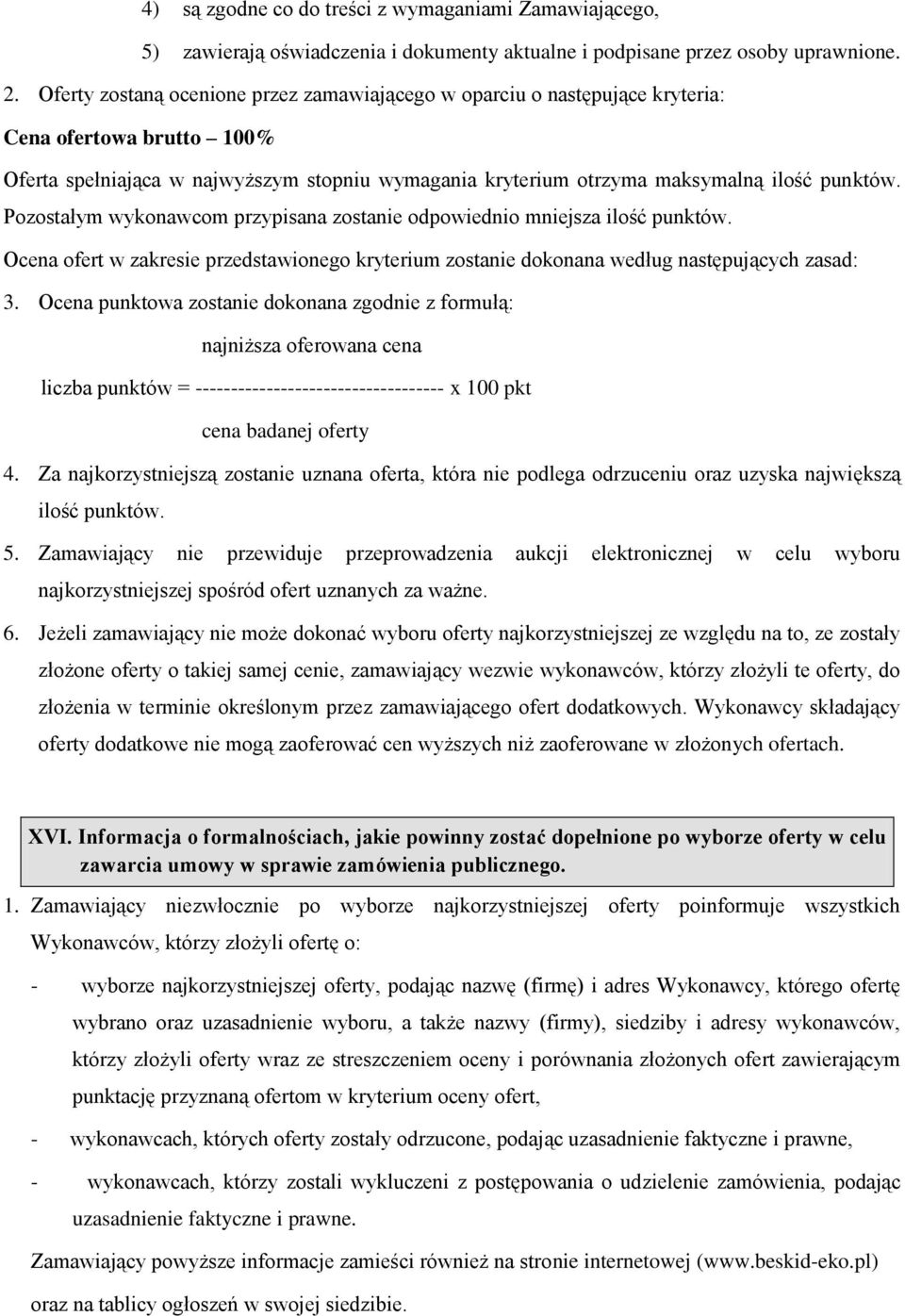 4) są zgodne co do treści z wymaganiami Zamawiającego,

5) zawierają oświadczenia i dokumenty aktualne i podpisane przez osoby uprawnione.

2. Oferty zostaną ocenione przez zamawiającego w oparciu o następujące kryteria:

Cena ofertowa brutto – 100%

Oferta spełniająca w najwyższym stopniu wymagania kryterium otrzyma maksymalną ilość punktów. Pozostałym wykonawcom przypisana zostanie odpowiednio mniejsza ilość punktów.

Ocena ofert w zakresie przedstawionego kryterium zostanie dokonana według następujących zasad:

3. Ocena punktowa zostanie dokonana zgodnie z formułą:

najniższa oferowana cena

liczba punktów = ----------------------------------- x 100 pkt

cena badanej oferty

4. Za najkorzystniejszą zostanie uznana oferta, która nie podlega odrzuceniu oraz uzyska największą ilość punktów.

5. Zamawiający nie przewiduje przeprowadzenia aukcji elektronicznej w celu wyboru najkorzystniejszej spośród ofert uznanych za ważne.

6. Jeżeli zamawiający nie może dokonać wyboru oferty najkorzystniejszej ze względu na to, ze zostały złożone oferty o takiej samej cenie, zamawiający wezwie wykonawców, którzy złożyli te oferty, do złożenia w terminie określonym przez zamawiającego ofert dodatkowych. Wykonawcy składający oferty dodatkowe nie mogą zaoferować cen wyższych niż zaoferowane w złożonych ofertach.

XVI. Informacja o formalnościach, jakie powinny zostać dopełnione po wyborze oferty w celu zawarcia umowy w sprawie zamówienia publicznego.

1. Zamawiający niezwłocznie po wyborze najkorzystniejszej oferty poinformuje wszystkich Wykonawców, którzy złożyli ofertę o:

- wyborze najkorzystniejszej oferty, podając nazwę (firmę) i adres Wykonawcy, którego ofertę wybrano oraz uzasadnienie wyboru, a także nazwy (firmy), siedziby i adresy wykonawców, którzy złożyli oferty wraz ze streszczeniem oceny i porównania złożonych ofert zawierającym punktację przyznaną ofertom w kryterium oceny ofert,

- wykonawcach, których oferty zostały odrzucone, podając uzasadnienie faktyczne i prawne,

- wykonawcach, którzy zostali wykluczeni z postępowania o udzielenie zamówienia, podając uzasadnienie faktyczne i prawne.

Zamawiający powyższe informacje zamieści również na stronie internetowej (www.beskid-eko.pl) oraz na tablicy ogłoszeń w swojej siedzibie.